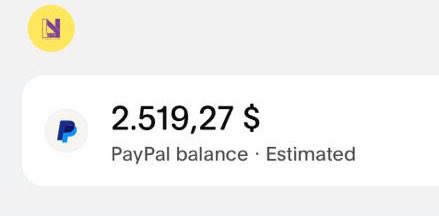 2.519,27 $

PayPal balance · Estimated